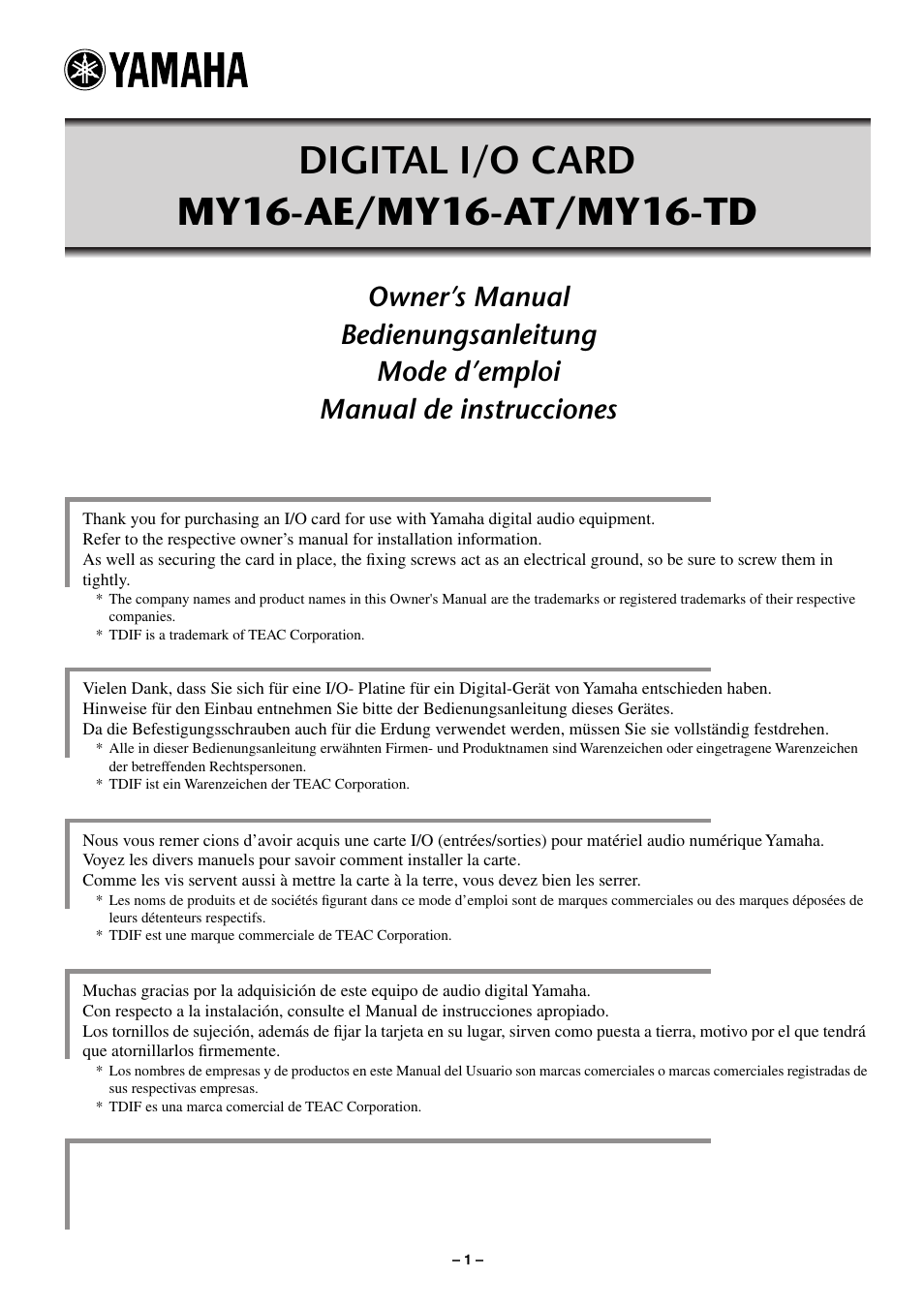 YAMAHA

DIGITAL I/O CARD
MY16-AE/MY16-AT/MY16-TD

Owner's Manual
Bedienungsanleitung
Mode d'emploi
Manual de instrucciones

Thank you for purchasing an I/O card for use with Yamaha digital audio equipment.
Refer to the respective owner's manual for installation information.
As well as securing the card in place, the fixing screws act as an electrical ground, so be sure to screw them in tightly.
* The company names and product names in this Owner's Manual are the trademarks or registered trademarks of their respective companies.
* TDIF is a trademark of TEAC Corporation.

Vielen Dank, dass Sie sich für eine I/O- Platine für ein Digital-Gerät von Yamaha entschieden haben.
Hinweise für den Einbau entnehmen Sie bitte der Bedienungsanleitung dieses Gerätes.
Da die Befestigungsschrauben auch für die Erdung verwendet werden, müssen Sie sie vollständig festdrehen.
* Alle in dieser Bedienungsanleitung erwähnten Firmen- und Produktnamen sind Warenzeichen oder eingetragene Warenzeichen der betreffenden Rechtspersonen.
* TDIF ist ein Warenzeichen der TEAC Corporation.

Nous vous remer cions d'avoir acquis une carte I/O (entrées/sorties) pour matériel audio numérique Yamaha.
Voyez les divers manuels pour savoir comment installer la carte.
Comme les vis servent aussi à mettre la carte à la terre, vous devez bien les serrer.
* Les noms de produits et de sociétés figurant dans ce mode d'emploi sont de marques commerciales ou des marques déposées de leurs détenteurs respectifs.
* TDIF est une marque commerciale de TEAC Corporation.

Muchas gracias por la adquisición de este equipo de audio digital Yamaha.
Con respecto a la instalación, consulte el Manual de instrucciones apropiado.
Los tornillos de sujeción, además de fijar la tarjeta en su lugar, sirven como puesta a tierra, motivo por el que tendrá que atornillarlos firmemente.
* Los nombres de empresas y de productos en este Manual del Usuario son marcas comerciales o marcas comerciales registradas de sus respectivas empresas.
* TDIF es una marca comercial de TEAC Corporation.

– 1 –